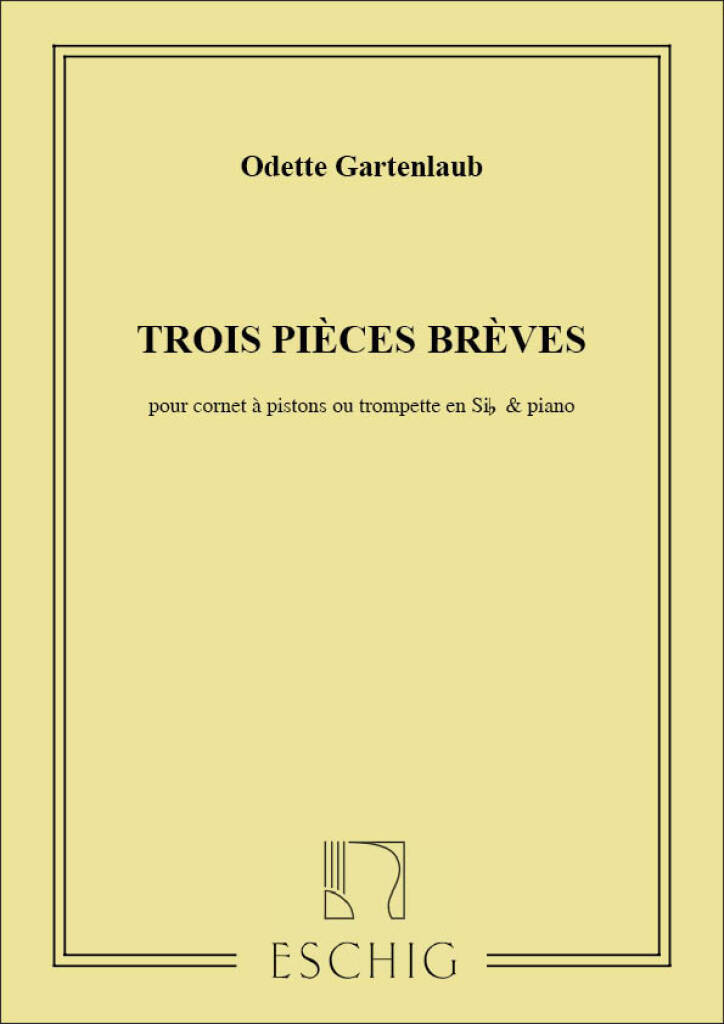 Odette Gartenlaub

TROIS PIÈCES BRÈVES

pour cornet à pistons ou trompette en Si♭ & piano

ESCHIG